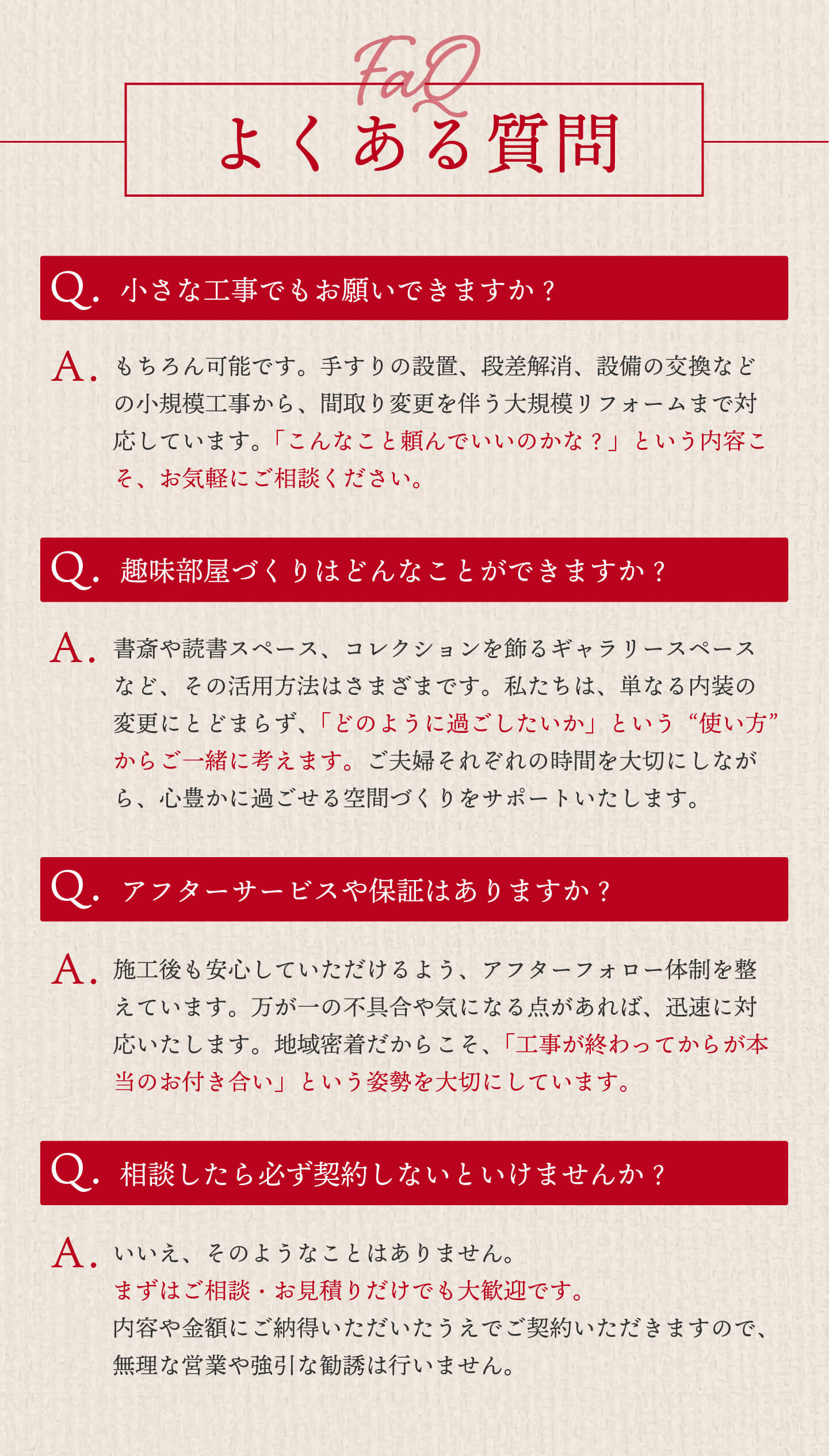 FaQ
よくある質問

Q. 小さな工事でもお願いできますか？

A. もちろん可能です。手すりの設置、段差解消、設備の交換などの小規模工事から、間取り変更を伴う大規模リフォームまで対応しています。「こんなこと頼んでいいのかな？」という内容こそ、お気軽にご相談ください。

Q. 趣味部屋づくりはどんなことができますか？

A. 書斎や読書スペース、コレクションを飾るギャラリースペースなど、その活用方法はさまざまです。私たちは、単なる内装の変更にとどまらず、「どのように過ごしたいか」という“使い方”からご一緒に考えます。ご夫婦それぞれの時間を大切にしながら、心豊かに過ごせる空間づくりをサポートいたします。

Q. アフターサービスや保証はありますか？

A. 施工後も安心していただけるよう、アフターフォロー体制を整えています。万が一の不具合や気になる点があれば、迅速に対応いたします。地域密着だからこそ、「工事が終わってからが本当のお付き合い」という姿勢を大切にしています。

Q. 相談したら必ず契約しないといけませんか？

A. いいえ、そのようなことはありません。
まずはご相談・お見積りだけでも大歓迎です。
内容や金額にご納得いただいたうえでご契約いただきますので、無理な営業や強引な勧誘は行いません。